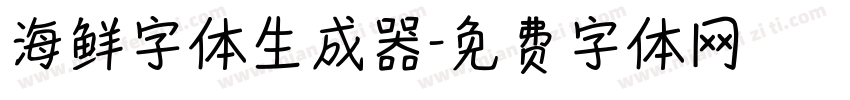 海鲜字体生成器-免费字体网